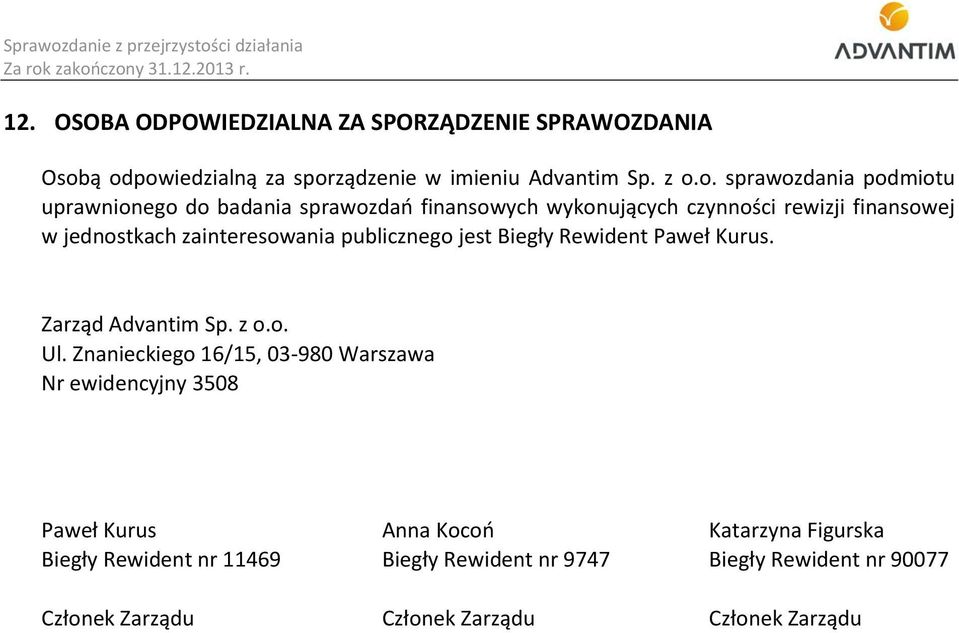 Sprawozdanie z przejrzystości działania
Za rok zakończony 31.12.2013 r.

ADVANTIM

12. OSOBA ODPOWIEDZIALNA ZA SPORZĄDZENIE SPRAWOZDANIA

Osobą odpowiedzialną za sporządzenie w imieniu Advantim Sp. z o.o. sprawozdania podmiotu uprawnionego do badania sprawozdań finansowych wykonujących czynności rewizji finansowej w jednostkach zainteresowania publicznego jest Biegły Rewident Paweł Kurus.

Zarząd Advantim Sp. z o.o.
Ul. Znanieckiego 16/15, 03-980 Warszawa
Nr ewidencyjny 3508

Paweł Kurus
Biegły Rewident nr 11469

Członek Zarządu

Anna Kocoń
Biegły Rewident nr 9747

Członek Zarządu

Katarzyna Figurska
Biegły Rewident nr 90077

Członek Zarządu